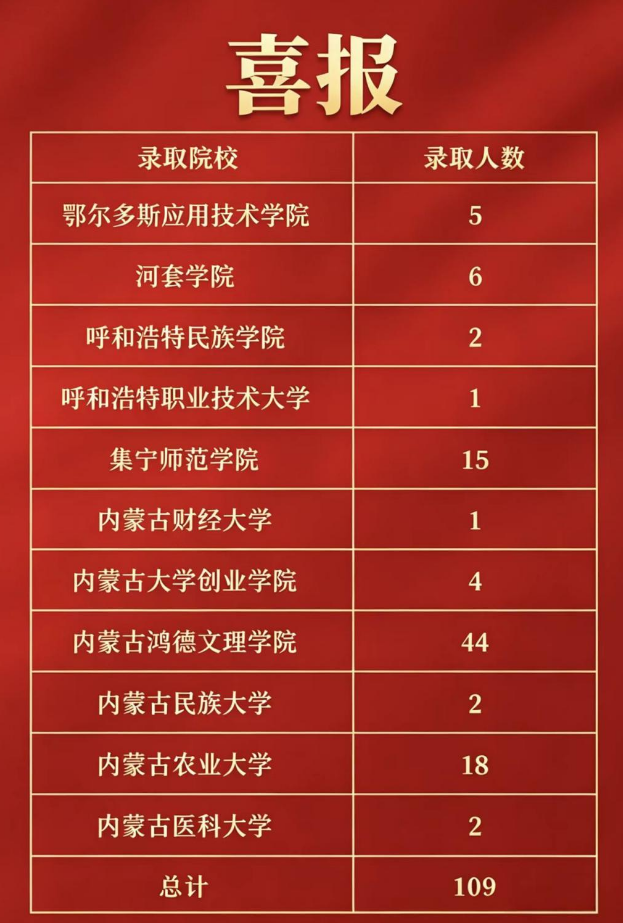 喜报

| 录取院校 | 录取人数 |
|---|---|
| 鄂尔多斯应用技术学院 | 5 |
| 河套学院 | 6 |
| 呼和浩特民族学院 | 2 |
| 呼和浩特职业技术大学 | 1 |
| 集宁师范学院 | 15 |
| 内蒙古财经大学 | 1 |
| 内蒙古大学创业学院 | 4 |
| 内蒙古鸿德文理学院 | 44 |
| 内蒙古民族大学 | 2 |
| 内蒙古农业大学 | 18 |
| 内蒙古医科大学 | 2 |
| 总计 | 109 |